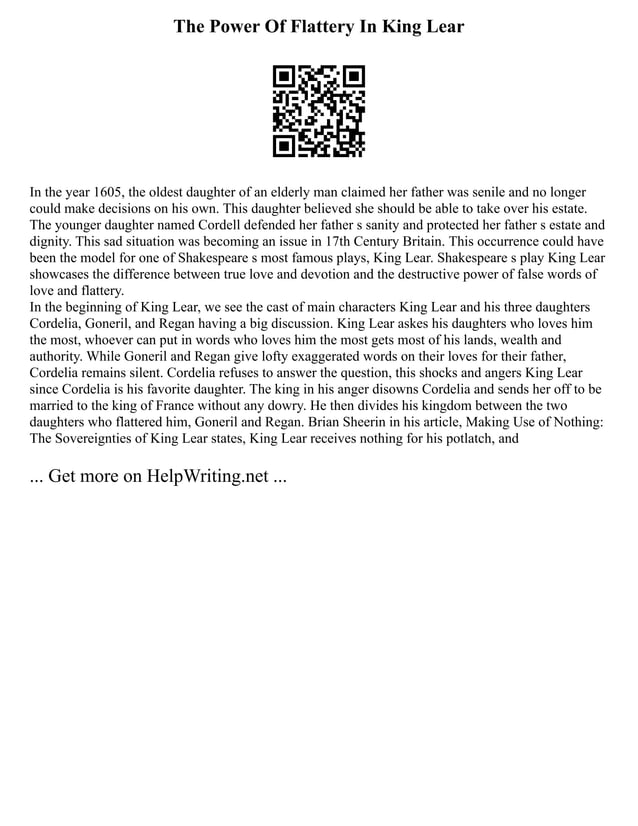 The Power Of Flattery In King Lear

In the year 1605, the oldest daughter of an elderly man claimed her father was senile and no longer could make decisions on his own. This daughter believed she should be able to take over his estate. The younger daughter named Cordell defended her father s sanity and protected her father s estate and dignity. This sad situation was becoming an issue in 17th Century Britain. This occurrence could have been the model for one of Shakespeare s most famous plays, King Lear. Shakespeare s play King Lear showcases the difference between true love and devotion and the destructive power of false words of love and flattery.
In the beginning of King Lear, we see the cast of main characters King Lear and his three daughters Cordelia, Goneril, and Regan having a big discussion. King Lear askes his daughters who loves him the most, whoever can put in words who loves him the most gets most of his lands, wealth and authority. While Goneril and Regan give lofty exaggerated words on their loves for their father, Cordelia remains silent. Cordelia refuses to answer the question, this shocks and angers King Lear since Cordelia is his favorite daughter. The king in his anger disowns Cordelia and sends her off to be married to the king of France without any dowry. He then divides his kingdom between the two daughters who flattered him, Goneril and Regan. Brian Sheerin in his article, Making Use of Nothing: The Sovereignties of King Lear states, King Lear receives nothing for his potlatch, and

... Get more on HelpWriting.net ...